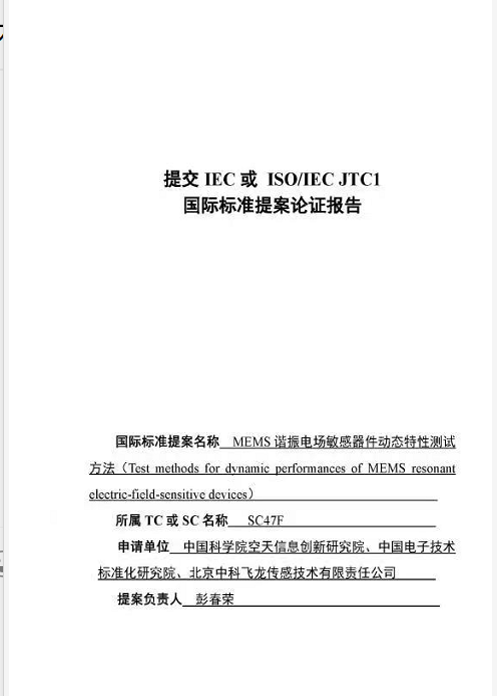 提交 IEC 或 ISO/IEC JTC1
国际标准提案论证报告

国际标准提案名称 MEMS 谐振电场敏感器件动态特性测试方法（Test methods for dynamic performances of MEMS resonant electric-field-sensitive devices）

所属 TC 或 SC 名称 SC47F

申请单位 中国科学院空天信息创新研究院、中国电子技术标准化研究院、北京中科飞龙传感技术有限责任公司

提案负责人 彭春荣